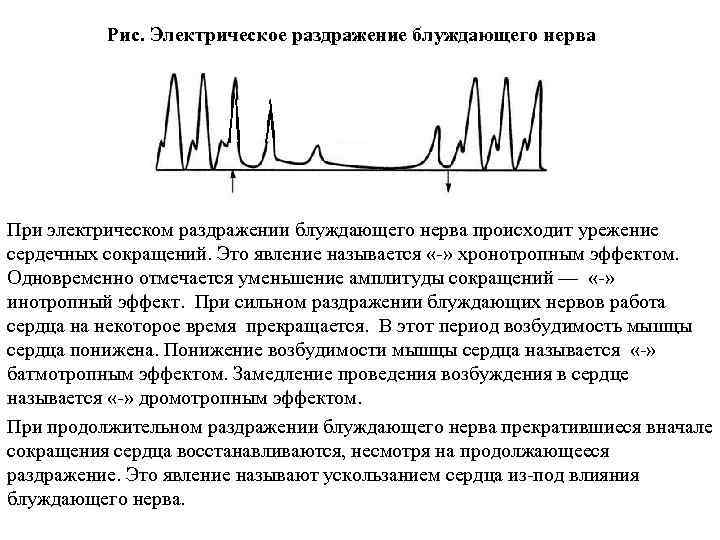 Рис. Электрическое раздражение блуждающего нерва

При электрическом раздражении блуждающего нерва происходит урежение сердечных сокращений. Это явление называется «-» хронотропным эффектом. Одновременно отмечается уменьшение амплитуды сокращений — «-» инотропный эффект. При сильном раздражении блуждающих нервов работа сердца на некоторое время прекращается. В этот период возбудимость мышцы сердца понижена. Понижение возбудимости мышцы сердца называется «-» батмотропным эффектом. Замедление проведения возбуждения в сердце называется «-» дромотропным эффектом.

При продолжительном раздражении блуждающего нерва прекратившиеся вначале сокращения сердца восстанавливаются, несмотря на продолжающееся раздражение. Это явление называют ускользанием сердца из-под влияния блуждающего нерва.